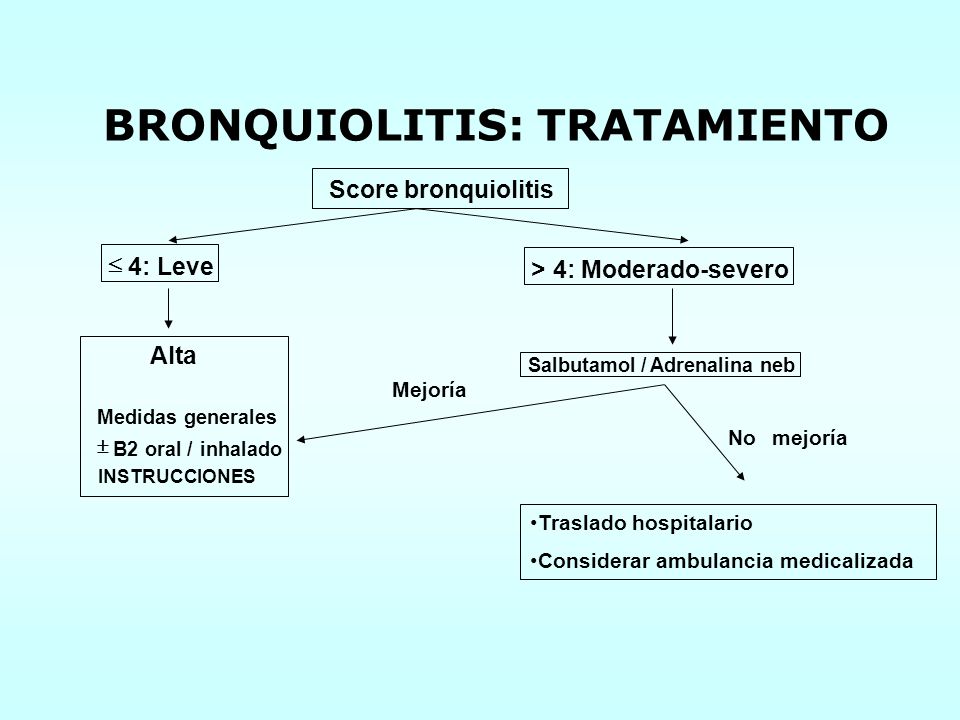 BRONQUIOLITIS: TRATAMIENTO

Score bronquiolitis

$\leq$ 4: Leve

> 4: Moderado-severo

Alta

Medidas generales

$\pm$ B2 oral / inhalado

INSTRUCCIONES

Salbutamol / Adrenalina neb

Mejoría

No mejoría

•Traslado hospitalario

•Considerar ambulancia medicalizada